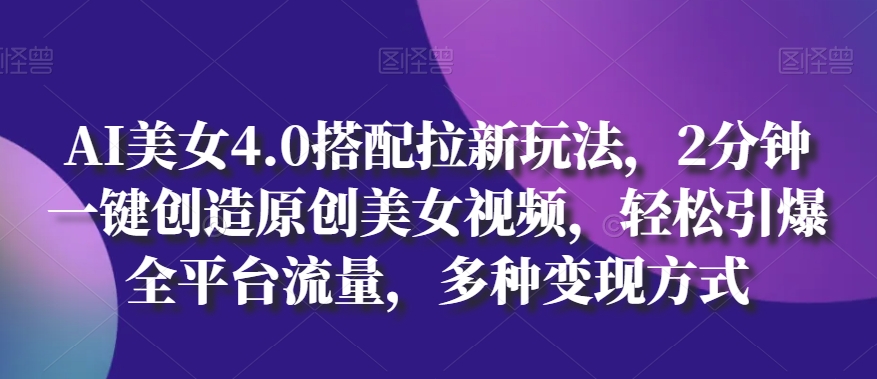 图怪兽 图怪兽 图怪兽

AI美女4.0搭配拉新玩法，2分钟一键创造原创美女视频，轻松引爆全平台流量，多种变现方式